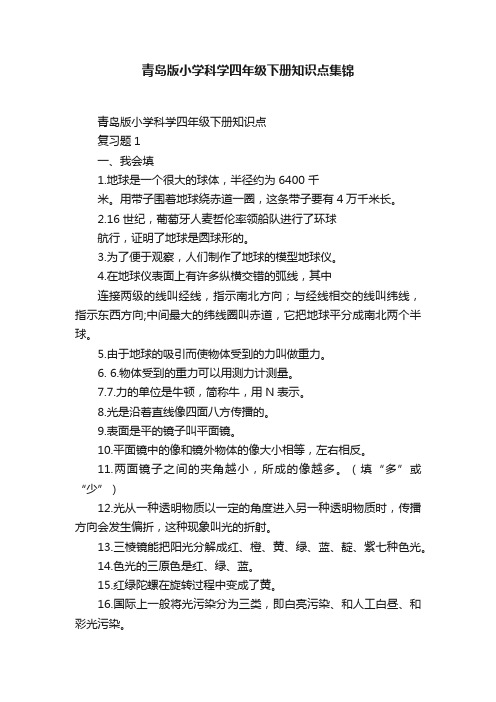 青岛版小学科学四年级下册知识点集锦

青岛版小学科学四年级下册知识点
复习题 1
一、我会填
1.地球是一个很大的球体，半径约为 6400 千米。用带子围着地球绕赤道一圈，这条带子要有 4 万千米长。
2.16 世纪，葡萄牙人麦哲伦率领船队进行了环球航行，证明了地球是圆球形的。
3.为了便于观察，人们制作了地球的模型地球仪。
4.在地球仪表面上有许多纵横交错的弧线，其中连接两级的线叫经线，指示南北方向；与经线相交的线叫纬线，指示东西方向;中间最大的纬线圈叫赤道，它把地球平分成南北两个半球。
5.由于地球的吸引而使物体受到的力叫做重力。
6. 6.物体受到的重力可以用测力计测量。
7.7.力的单位是牛顿，简称牛，用 N 表示。
8.光是沿着直线像四面八方传播的。
9.表面是平的镜子叫平面镜。
10.平面镜中的像和镜外物体的像大小相等，左右相反。
11.两面镜子之间的夹角越小，所成的像越多。（填“多”或“少”）
12.光从一种透明物质以一定的角度进入另一种透明物质时，传播方向会发生偏折，这种现象叫光的折射。
13.三棱镜能把阳光分解成红、橙、黄、绿、蓝、靛、紫七种色光。
14.色光的三原色是红、绿、蓝。
15.红绿陀螺在旋转过程中变成了黄。
16.国际上一般将光污染分为三类，即白亮污染、和人工白昼、和彩光污染。